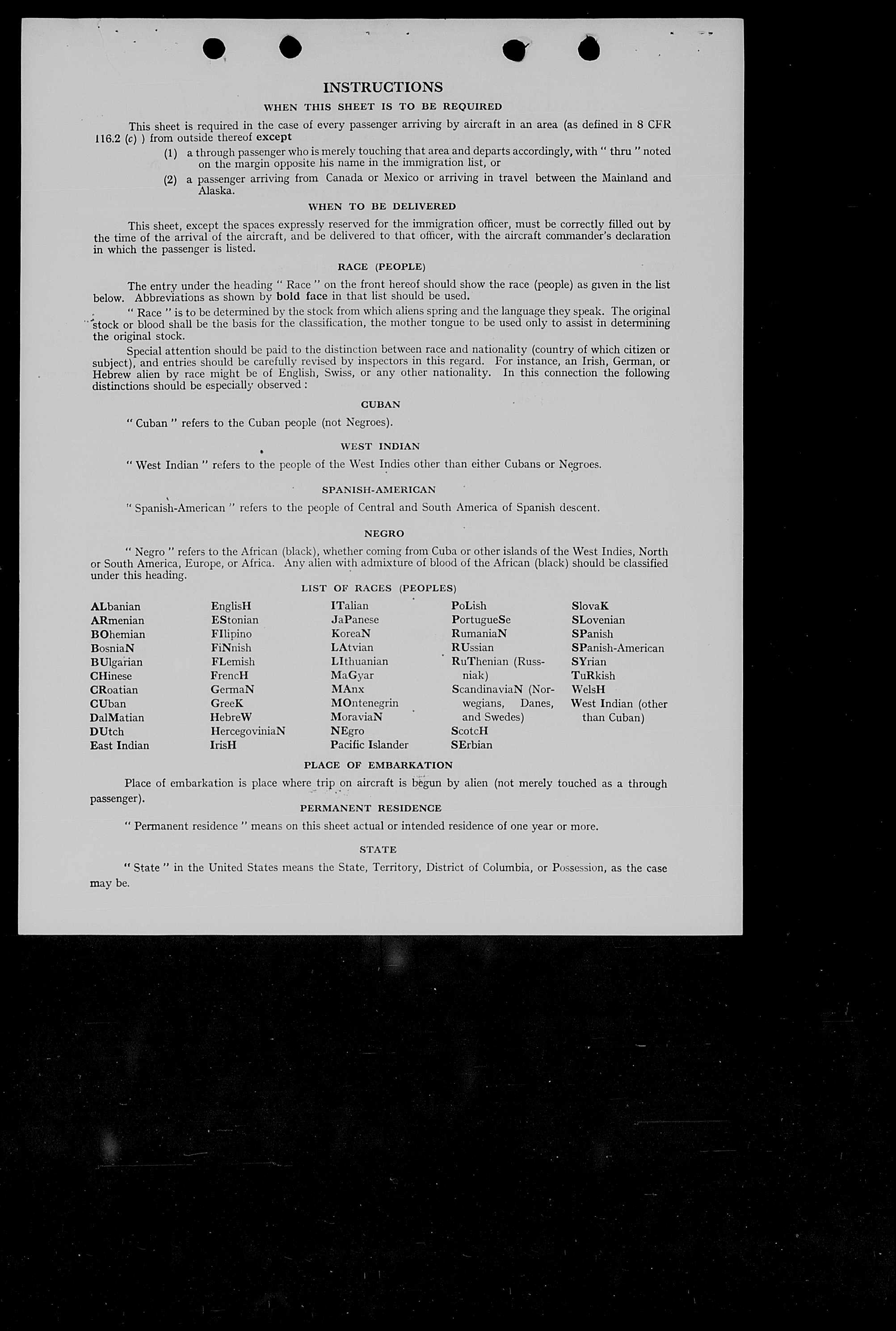 INSTRUCTIONS

WHEN THIS SHEET IS TO BE REQUIRED

This sheet is required in the case of every passenger arriving by aircraft in an area (as defined in 8 CFR 116.2 (c) ) from outside thereof except

(1) a through passenger who is merely touching that area and departs accordingly, with " thru " noted on the margin opposite his name in the immigration list, or

(2) a passenger arriving from Canada or Mexico or arriving in travel between the Mainland and Alaska.

WHEN TO BE DELIVERED

This sheet, except the spaces expressly reserved for the immigration officer, must be correctly filled out by the time of the arrival of the aircraft, and be delivered to that officer, with the aircraft commander's declaration in which the passenger is listed.

RACE (PEOPLE)

The entry under the heading " Race " on the front hereof should show the race (people) as given in the list below. Abbreviations as shown by bold face in that list should be used.

" Race " is to be determined by the stock from which aliens spring and the language they speak. The original stock or blood shall be the basis for the classification, the mother tongue to be used only to assist in determining the original stock.

Special attention should be paid to the distinction between race and nationality (country of which citizen or subject), and entries should be carefully revised by inspectors in this regard. For instance, an Irish, German, or Hebrew alien by race might be of English, Swiss, or any other nationality. In this connection the following distinctions should be especially observed :

CUBAN

" Cuban " refers to the Cuban people (not Negroes).

WEST INDIAN

" West Indian " refers to the people of the West Indies other than either Cubans or Negroes.

SPANISH-AMERICAN

" Spanish-American " refers to the people of Central and South America of Spanish descent.

NEGRO

" Negro " refers to the African (black), whether coming from Cuba or other islands of the West Indies, North or South America, Europe, or Africa. Any alien with admixture of blood of the African (black) should be classified under this heading.

LIST OF RACES (PEOPLES)

ALbanian
ARmenian
BOhemian
BosniaN
BUlgarian
CHinese
CRoatian
CUban
DalMatian
DUtch
East Indian

EnglisH
EStonian
FIlipino
FiNnish
FLemish
FrencH
GermaN
GreeK
HebreW
HercegoviniaN
IrisH

ITalian
JaPanese
KoreaN
LAtvian
LIthuanian
MaGyar
MAnx
MOntenegrin
MoraviaN
NEgro
Pacific Islander

PoLish
PortugueSe
RumaniaN
RUssian
RuThenian (Russniak)
ScandinaviaN (Norwegians, Danes, and Swedes)
ScotcH
SErbian

SlovaK
SLovenian
SPanish
SPanish-American
SYrian
TuRkish
WelsH
West Indian (other than Cuban)

PLACE OF EMBARKATION

Place of embarkation is place where trip on aircraft is begun by alien (not merely touched as a through passenger).

PERMANENT RESIDENCE

" Permanent residence " means on this sheet actual or intended residence of one year or more.

STATE

" State " in the United States means the State, Territory, District of Columbia, or Possession, as the case may be.